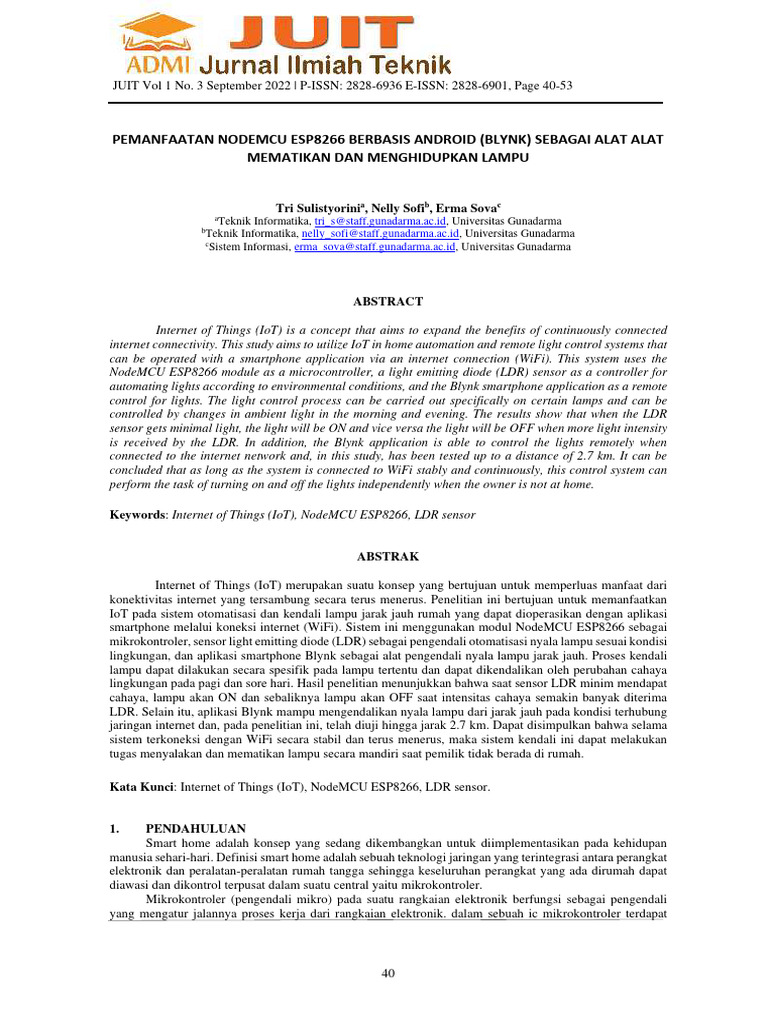 ADMI JUIT Jurnal Ilmiah Teknik

JUIT Vol 1 No. 3 September 2022 | P-ISSN: 2828-6936 E-ISSN: 2828-6901, Page 40-53

PEMANFAATAN NODEMCU ESP8266 BERBASIS ANDROID (BLYNK) SEBAGAI ALAT ALAT MEMATIKAN DAN MENGHIDUPKAN LAMPU

Tri Sulistyorini$^a$, Nelly Sofi$^b$, Erma Sova$^c$
$^a$Teknik Informatika, tri_s@staff.gunadarma.ac.id, Universitas Gunadarma
$^b$Teknik Informatika, nelly_sofi@staff.gunadarma.ac.id, Universitas Gunadarma
$^c$Sistem Informasi, erma_sova@staff.gunadarma.ac.id, Universitas Gunadarma

ABSTRACT

Internet of Things (IoT) is a concept that aims to expand the benefits of continuously connected internet connectivity. This study aims to utilize IoT in home automation and remote light control systems that can be operated with a smartphone application via an internet connection (WiFi). This system uses the NodeMCU ESP8266 module as a microcontroller, a light emitting diode (LDR) sensor as a controller for automating lights according to environmental conditions, and the Blynk smartphone application as a remote control for lights. The light control process can be carried out specifically on certain lamps and can be controlled by changes in ambient light in the morning and evening. The results show that when the LDR sensor gets minimal light, the light will be ON and vice versa the light will be OFF when more light intensity is received by the LDR. In addition, the Blynk application is able to control the lights remotely when connected to the internet network and, in this study, has been tested up to a distance of 2.7 km. It can be concluded that as long as the system is connected to WiFi stably and continuously, this control system can perform the task of turning on and off the lights independently when the owner is not at home.

Keywords: Internet of Things (IoT), NodeMCU ESP8266, LDR sensor

ABSTRAK

Internet of Things (IoT) merupakan suatu konsep yang bertujuan untuk memperluas manfaat dari konektivitas internet yang tersambung secara terus menerus. Penelitian ini bertujuan untuk memanfaatkan IoT pada sistem otomatisasi dan kendali lampu jarak jauh rumah yang dapat dioperasikan dengan aplikasi smartphone melalui koneksi internet (WiFi). Sistem ini menggunakan modul NodeMCU ESP8266 sebagai mikrokontroler, sensor light emitting diode (LDR) sebagai pengendali otomatisasi nyala lampu sesuai kondisi lingkungan, dan aplikasi smartphone Blynk sebagai alat pengendali nyala lampu jarak jauh. Proses kendali lampu dapat dilakukan secara spesifik pada lampu tertentu dan dapat dikendalikan oleh perubahan cahaya lingkungan pada pagi dan sore hari. Hasil penelitian menunjukkan bahwa saat sensor LDR minim mendapat cahaya, lampu akan ON dan sebaliknya lampu akan OFF saat intensitas cahaya semakin banyak diterima LDR. Selain itu, aplikasi Blynk mampu mengendalikan nyala lampu dari jarak jauh pada kondisi terhubung jaringan internet dan, pada penelitian ini, telah diuji hingga jarak 2.7 km. Dapat disimpulkan bahwa selama sistem terkoneksi dengan WiFi secara stabil dan terus menerus, maka sistem kendali ini dapat melakukan tugas menyalakan dan mematikan lampu secara mandiri saat pemilik tidak berada di rumah.

Kata Kunci: Internet of Things (IoT), NodeMCU ESP8266, LDR sensor.

1. PENDAHULUAN
Smart home adalah konsep yang sedang dikembangkan untuk diimplementasikan pada kehidupan manusia sehari-hari. Definisi smart home adalah sebuah teknologi jaringan yang terintegrasi antara perangkat elektronik dan peralatan-peralatan rumah tangga sehingga keseluruhan perangkat yang ada dirumah dapat diawasi dan dikontrol terpusat dalam suatu central yaitu mikrokontroler.
Mikrokontroler (pengendali mikro) pada suatu rangkaian elektronik berfungsi sebagai pengendali yang mengatur jalannya proses kerja dari rangkaian elektronik. dalam sebuah ic mikrokontroler terdapat

40